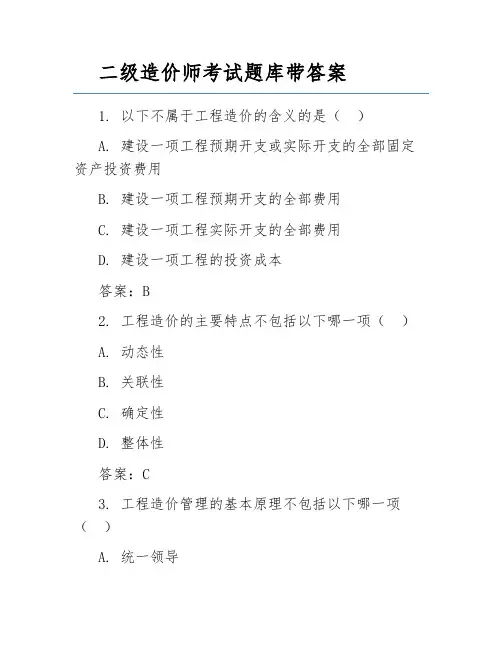 二级造价师考试题库带答案

1. 以下不属于工程造价的含义的是（ ）

A. 建设一项工程预期开支或实际开支的全部固定资产投资费用

B. 建设一项工程预期开支的全部费用

C. 建设一项工程实际开支的全部费用

D. 建设一项工程的投资成本

答案：B

2. 工程造价的主要特点不包括以下哪一项（ ）

A. 动态性

B. 关联性

C. 确定性

D. 整体性

答案：C

3. 工程造价管理的基本原理不包括以下哪一项（ ）

A. 统一领导